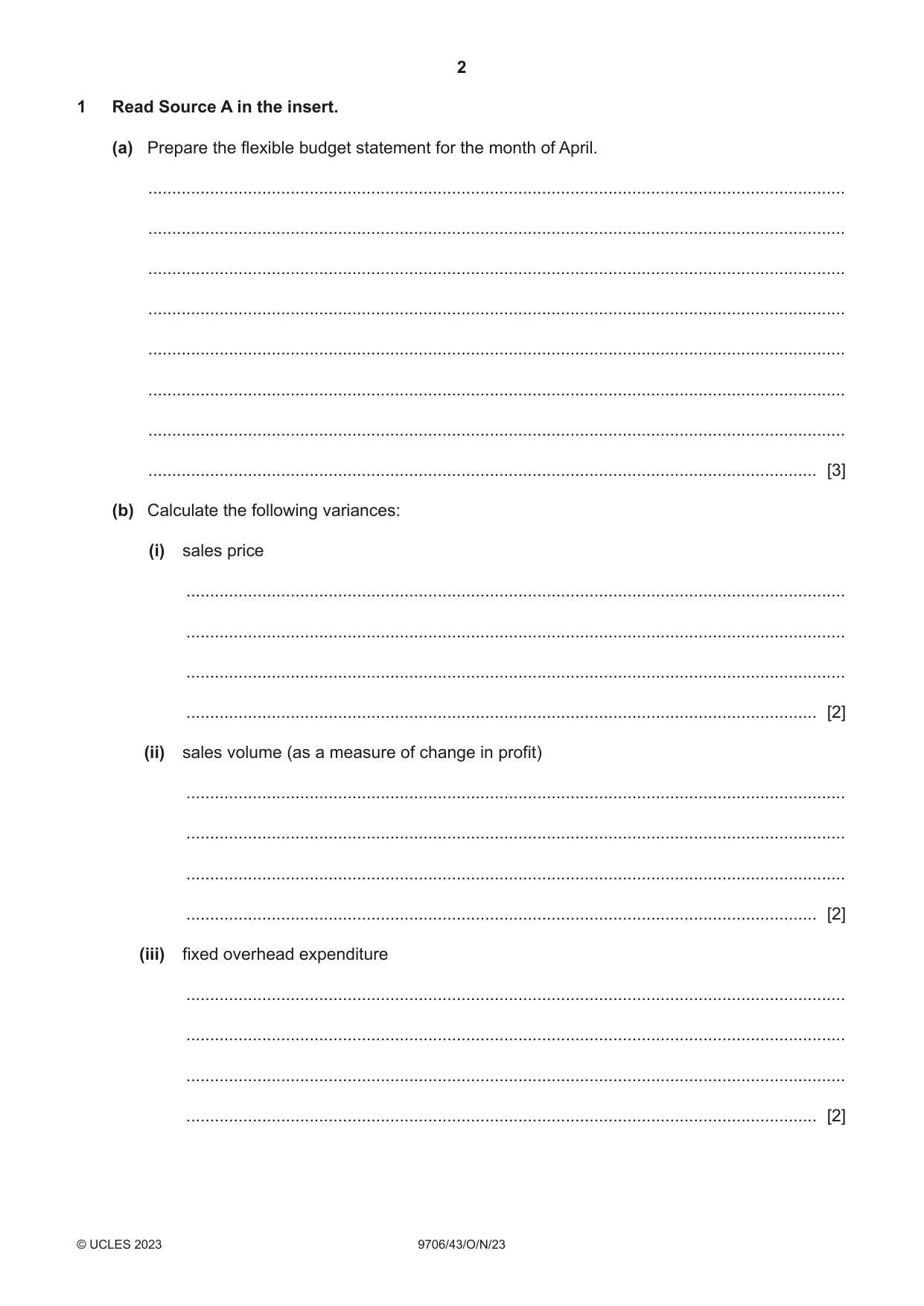 2

1 Read Source A in the insert.

(a) Prepare the flexible budget statement for the month of April.

____

____

____

____

____

____

____

____ [3]

(b) Calculate the following variances:

(i) sales price

____

____

____

____ [2]

(ii) sales volume (as a measure of change in profit)

____

____

____

____ [2]

(iii) fixed overhead expenditure

____

____

____

____ [2]

© UCLES 2023 9706/43/O/N/23